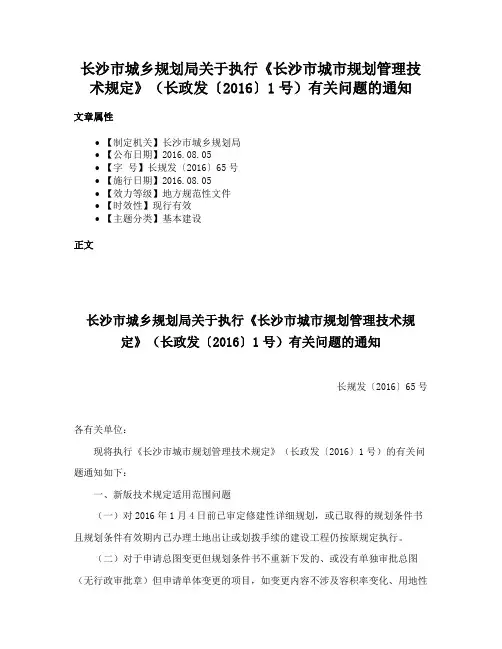 长沙市城乡规划局关于执行《长沙市城市规划管理技术规定》（长政发〔2016〕1号）有关问题的通知

文章属性

• 【制定机关】长沙市城乡规划局
• 【公布日期】2016.08.05
• 【字　号】长规发〔2016〕65号
• 【施行日期】2016.08.05
• 【效力等级】地方规范性文件
• 【时效性】现行有效
• 【主题分类】基本建设

正文

长沙市城乡规划局关于执行《长沙市城市规划管理技术规定》（长政发〔2016〕1号）有关问题的通知

长规发〔2016〕65号

各有关单位：

现将执行《长沙市城市规划管理技术规定》（长政发〔2016〕1号）的有关问题通知如下：

一、新版技术规定适用范围问题

（一）对2016年1月4日前已审定修建性详细规划，或已取得的规划条件书且规划条件有效期内已办理土地出让或划拨手续的建设工程仍按原规定执行。

（二）对于申请总图变更但规划条件书不重新下发的、或没有单独审批总图（无行政审批章）但申请单体变更的项目，如变更内容不涉及容积率变化、用地性